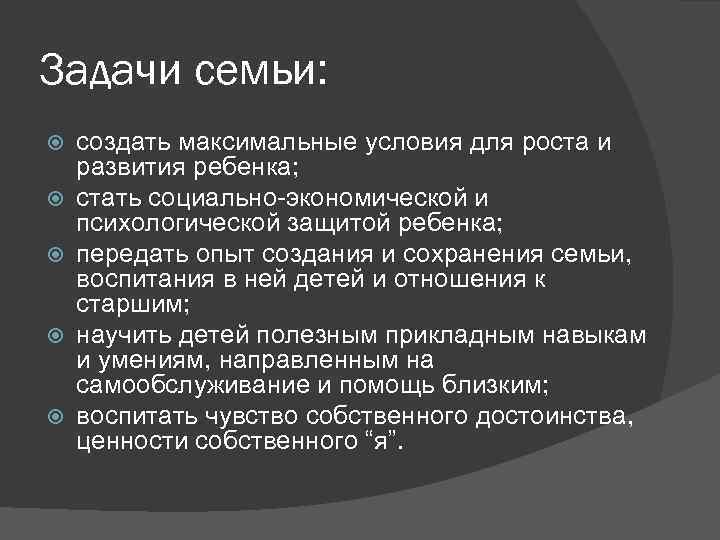 Задачи семьи:

создать максимальные условия для роста и развития ребенка;
стать социально-экономической и психологической защитой ребенка;
передать опыт создания и сохранения семьи, воспитания в ней детей и отношения к старшим;
научить детей полезным прикладным навыкам и умениям, направленным на самообслуживание и помощь близким;
воспитать чувство собственного достоинства, ценности собственного “я”.